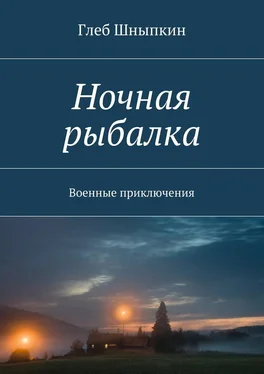 Глеб Шныпкин

Ночная рыбалка

Военные приключения